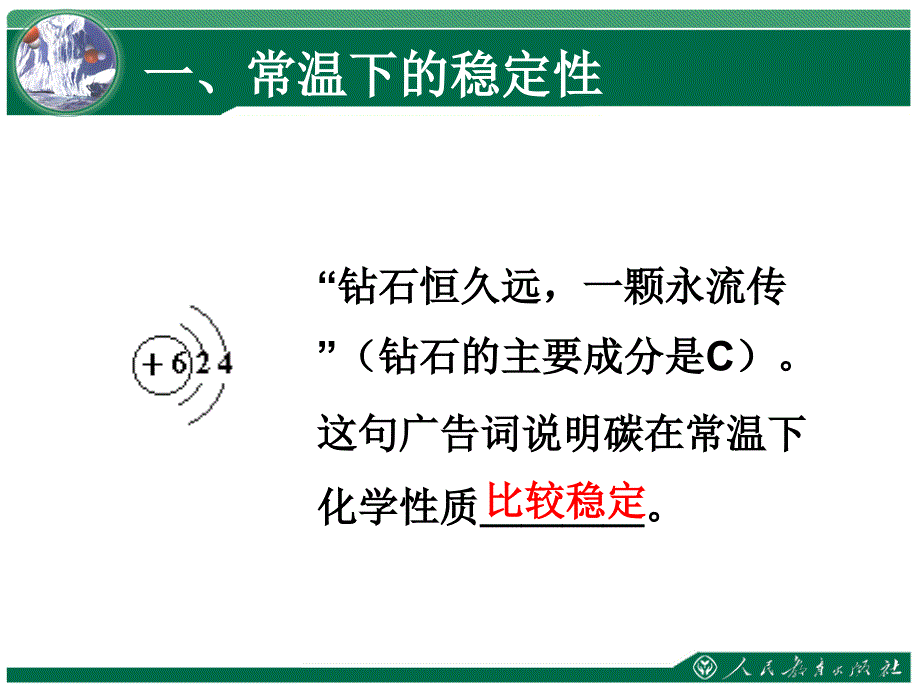 一、常温下的稳定性

+6 2 4

“钻石恒久远，一颗永流传”（钻石的主要成分是C）。这句广告词说明碳在常温下化学性质比较稳定。

人民教育出版社